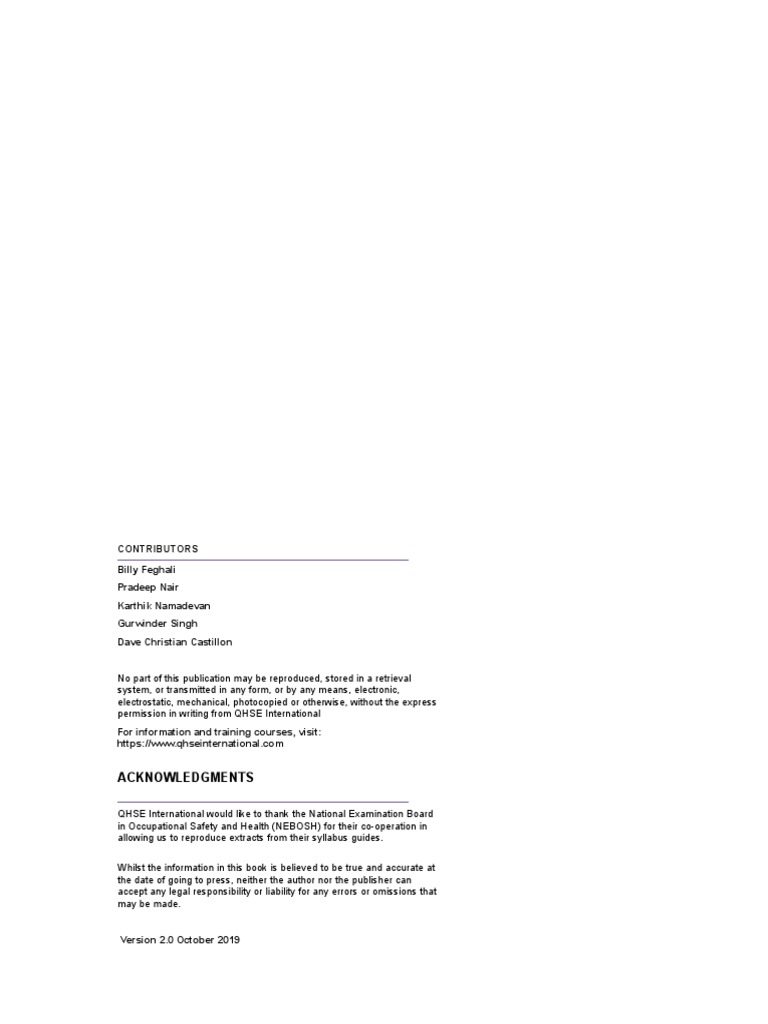 CONTRIBUTORS

Billy Feghali

Pradeep Nair

Karthik Namadevan

Gurwinder Singh

Dave Christian Castillon

No part of this publication may be reproduced, stored in a retrieval system, or transmitted in any form, or by any means, electronic, electrostatic, mechanical, photocopied or otherwise, without the express permission in writing from QHSE International

For information and training courses, visit: https://www.qhseinternational.com

ACKNOWLEDGMENTS

QHSE International would like to thank the National Examination Board in Occupational Safety and Health (NEBOSH) for their co-operation in allowing us to reproduce extracts from their syllabus guides.

Whilst the information in this book is believed to be true and accurate at the date of going to press, neither the author nor the publisher can accept any legal responsibility or liability for any errors or omissions that may be made.

Version 2.0 October 2019